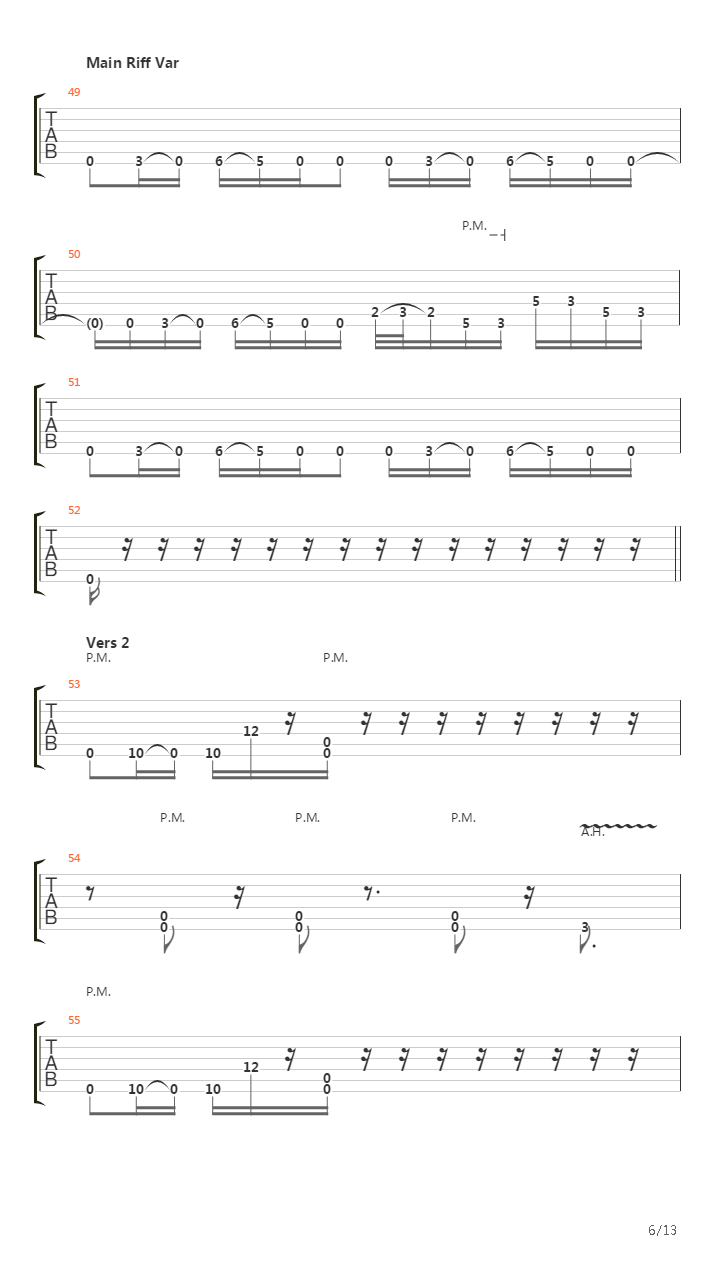 Main Riff Var

49
T
A
B
0 3 0 6 5 0 0 0 3 0 6 5 0 0

P.M.

50
T
A
B
(0) 0 3 0 6 5 0 0 2 3 2 5 3 5 3 5 3

51
T
A
B
0 3 0 6 5 0 0 0 3 0 6 5 0 0

52
T
A
B
0

Vers 2
P.M. P.M.

53
T
A
B
0 10 0 10 12 0 0

P.M. P.M. P.M. A.H.

54
T
A
B
0 0 0 0 0 0 3

P.M.

55
T
A
B
0 10 0 10 12 0 0

6/13